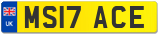 UK
MS17 ACE